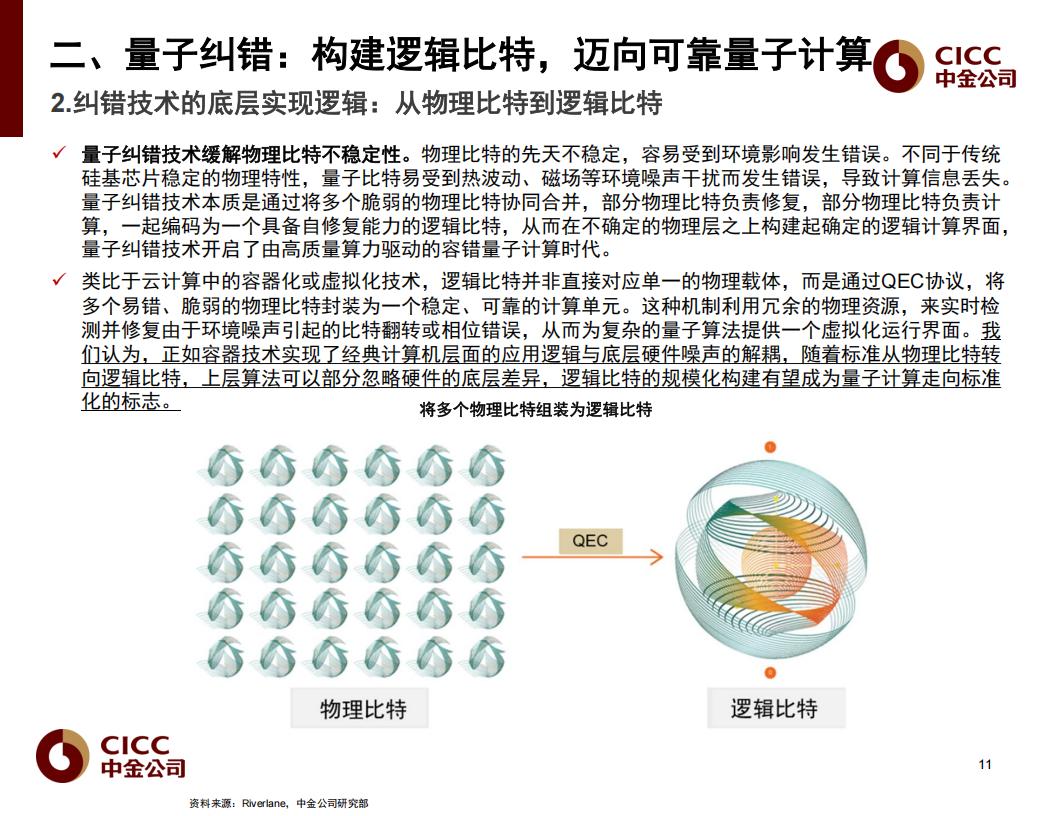 二、量子纠错：构建逻辑比特，迈向可靠量子计算

CICC
中金公司

2.纠错技术的底层实现逻辑：从物理比特到逻辑比特

✓ 量子纠错技术缓解物理比特不稳定性。物理比特的先天不稳定，容易受到环境影响发生错误。不同于传统硅基芯片稳定的物理特性，量子比特易受到热波动、磁场等环境噪声干扰而发生错误，导致计算信息丢失。量子纠错技术本质是通过将多个脆弱的物理比特协同合并，部分物理比特负责修复，部分物理比特负责计算，一起编码为一个具备自修复能力的逻辑比特，从而在不确定的物理层之上构建起确定的逻辑计算界面，量子纠错技术开启了由高质量算力驱动的容错量子计算时代。

✓ 类比于云计算中的容器化或虚拟化技术，逻辑比特并非直接对应单一的物理载体，而是通过QEC协议，将多个易错、脆弱的物理比特封装为一个稳定、可靠的计算单元。这种机制利用冗余的物理资源，来实时检测并修复由于环境噪声引起的比特翻转或相位错误，从而为复杂的量子算法提供一个虚拟化运行界面。我们认为，正如容器技术实现了经典计算机层面的应用逻辑与底层硬件噪声的解耦，随着标准从物理比特转向逻辑比特，上层算法可以部分忽略硬件的底层差异，逻辑比特的规模化构建有望成为量子计算走向标准化的标志。

将多个物理比特组装为逻辑比特

QEC

物理比特

逻辑比特

CICC
中金公司

11

资料来源：Riverlane，中金公司研究部